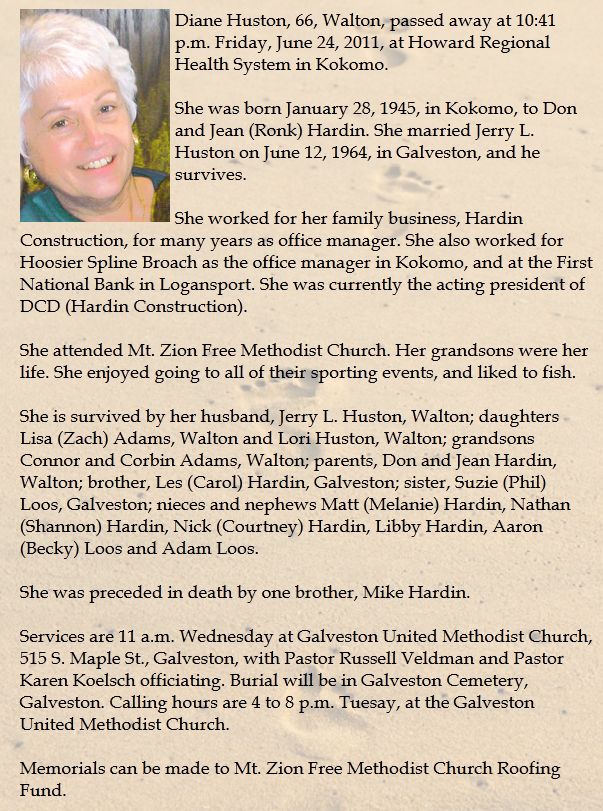 Diane Huston, 66, Walton, passed away at 10:41 p.m. Friday, June 24, 2011, at Howard Regional Health System in Kokomo.

She was born January 28, 1945, in Kokomo, to Don and Jean (Ronk) Hardin. She married Jerry L. Huston on June 12, 1964, in Galveston, and he survives.

She worked for her family business, Hardin Construction, for many years as office manager. She also worked for Hoosier Spline Broach as the office manager in Kokomo, and at the First National Bank in Logansport. She was currently the acting president of DCD (Hardin Construction).

She attended Mt. Zion Free Methodist Church. Her grandsons were her life. She enjoyed going to all of their sporting events, and liked to fish.

She is survived by her husband, Jerry L. Huston, Walton; daughters Lisa (Zach) Adams, Walton and Lori Huston, Walton; grandsons Connor and Corbin Adams, Walton; parents, Don and Jean Hardin, Walton; brother, Les (Carol) Hardin, Galveston; sister, Suzie (Phil) Loos, Galveston; nieces and nephews Matt (Melanie) Hardin, Nathan (Shannon) Hardin, Nick (Courtney) Hardin, Libby Hardin, Aaron (Becky) Loos and Adam Loos.

She was preceded in death by one brother, Mike Hardin.

Services are 11 a.m. Wednesday at Galveston United Methodist Church, 515 S. Maple St., Galveston, with Pastor Russell Veldman and Pastor Karen Koelsch officiating. Burial will be in Galveston Cemetery, Galveston. Calling hours are 4 to 8 p.m. Tuesay, at the Galveston United Methodist Church.

Memorials can be made to Mt. Zion Free Methodist Church Roofing Fund.